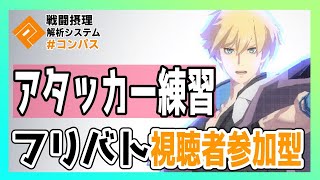 戦闘摂理
解析システム
#コンパス

アタッカー練習

フリバト

視聴者参加型